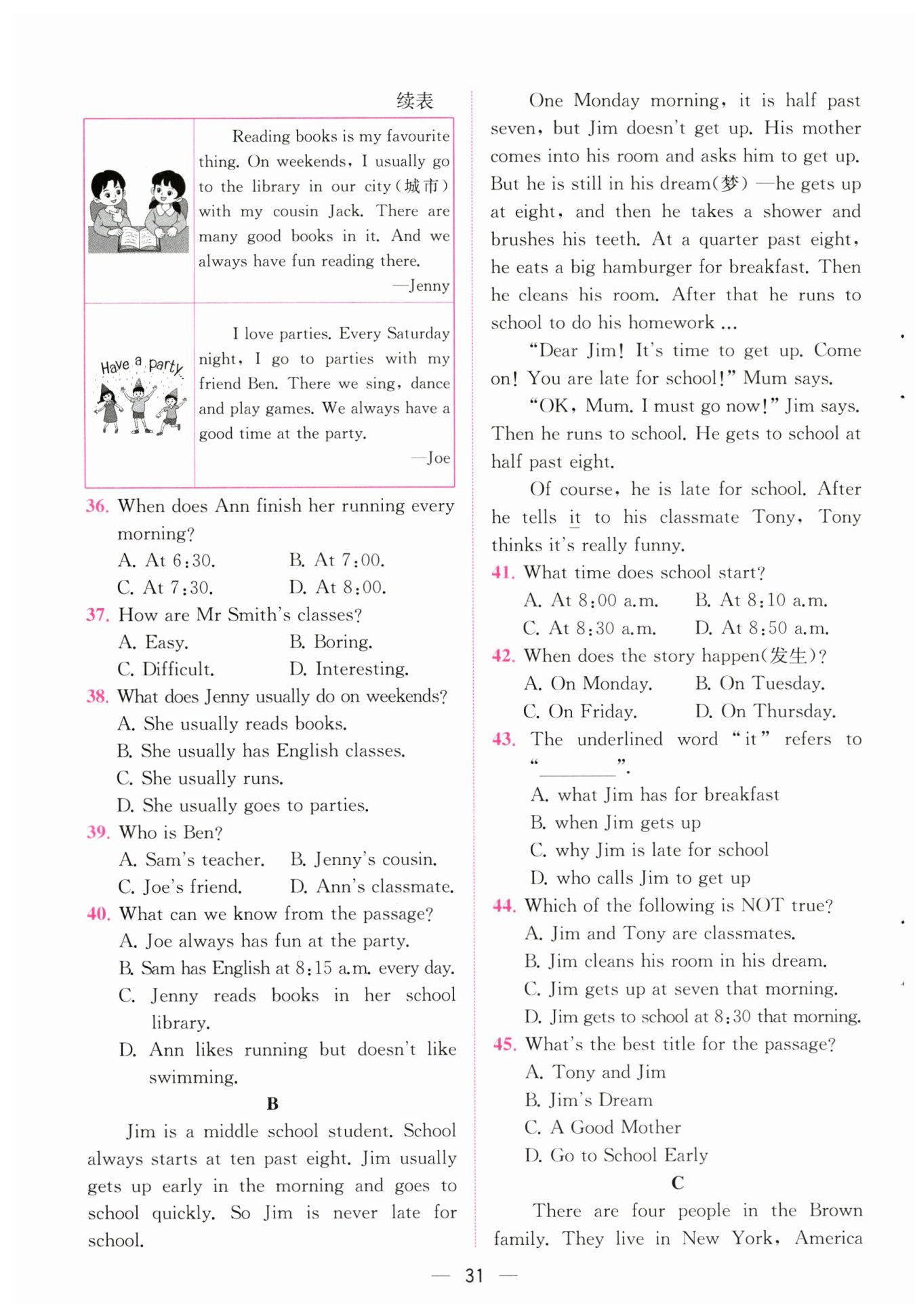 续表

| | |
|---|---|
| | Reading books is my favourite thing. On weekends, I usually go to the library in our city(城市) with my cousin Jack. There are many good books in it. And we always have fun reading there. —Jenny |
| Have a party | I love parties. Every Saturday night, I go to parties with my friend Ben. There we sing, dance and play games. We always have a good time at the party. —Joe |

36. When does Ann finish her running every morning?
A. At 6:30. B. At 7:00.
C. At 7:30. D. At 8:00.
37. How are Mr Smith's classes?
A. Easy. B. Boring.
C. Difficult. D. Interesting.
38. What does Jenny usually do on weekends?
A. She usually reads books.
B. She usually has English classes.
C. She usually runs.
D. She usually goes to parties.
39. Who is Ben?
A. Sam's teacher. B. Jenny's cousin.
C. Joe's friend. D. Ann's classmate.
40. What can we know from the passage?
A. Joe always has fun at the party.
B. Sam has English at 8:15 a.m. every day.
C. Jenny reads books in her school library.
D. Ann likes running but doesn't like swimming.

B

Jim is a middle school student. School always starts at ten past eight. Jim usually gets up early in the morning and goes to school quickly. So Jim is never late for school.

One Monday morning, it is half past seven, but Jim doesn't get up. His mother comes into his room and asks him to get up. But he is still in his dream(梦) —he gets up at eight, and then he takes a shower and brushes his teeth. At a quarter past eight, he eats a big hamburger for breakfast. Then he cleans his room. After that he runs to school to do his homework ...

"Dear Jim! It's time to get up. Come on! You are late for school!" Mum says.

"OK, Mum. I must go now!" Jim says. Then he runs to school. He gets to school at half past eight.

Of course, he is late for school. After he tells it to his classmate Tony, Tony thinks it's really funny.

41. What time does school start?
A. At 8:00 a.m. B. At 8:10 a.m.
C. At 8:30 a.m. D. At 8:50 a.m.
42. When does the story happen(发生)?
A. On Monday. B. On Tuesday.
C. On Friday. D. On Thursday.
43. The underlined word "it" refers to "________".
A. what Jim has for breakfast
B. when Jim gets up
C. why Jim is late for school
D. who calls Jim to get up
44. Which of the following is NOT true?
A. Jim and Tony are classmates.
B. Jim cleans his room in his dream.
C. Jim gets up at seven that morning.
D. Jim gets to school at 8:30 that morning.
45. What's the best title for the passage?
A. Tony and Jim
B. Jim's Dream
C. A Good Mother
D. Go to School Early

C

There are four people in the Brown family. They live in New York, America

— 31 —